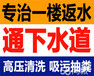 专治一楼返水

通下水道

高压清洗 吸污抽粪